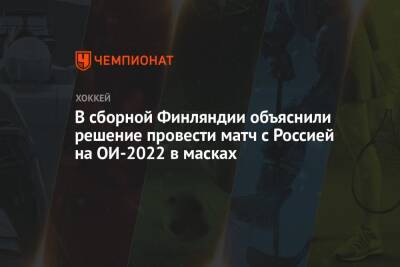 ЧЕМПИОНАТ

ХОККЕЙ

В сборной Финляндии объяснили решение провести матч с Россией на ОИ-2022 в масках